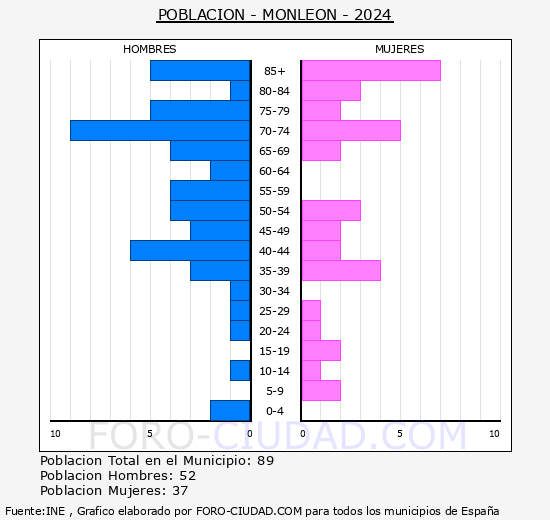 POBLACION - MONLEON - 2024

HOMBRES

MUJERES

85+
80-84
75-79
70-74
65-69
60-64
55-59
50-54
45-49
40-44
35-39
30-34
25-29
20-24
15-19
10-14
5-9
0-4

10 5 0 0 5 10

FORO-CIUDAD.COM

Poblacion Total en el Municipio: 89
Poblacion Hombres: 52
Poblacion Mujeres: 37

Fuente:INE , Grafico elaborado por FORO-CIUDAD.COM para todos los municipios de España